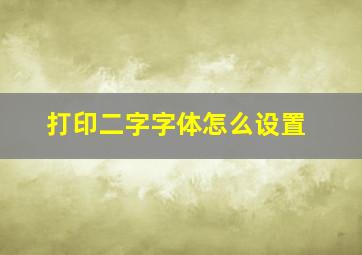 打印二字字体怎么设置